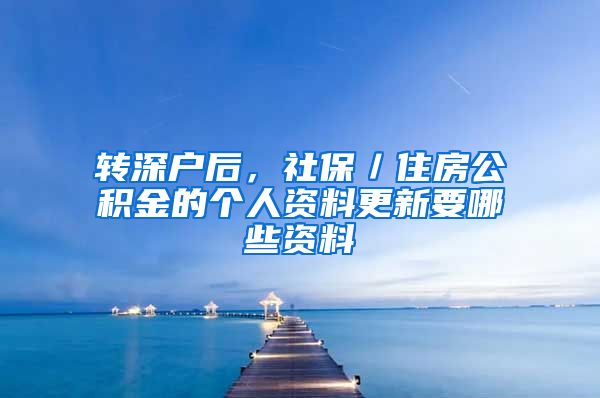 转深户后，社保／住房公积金的个人资料更新要哪些资料